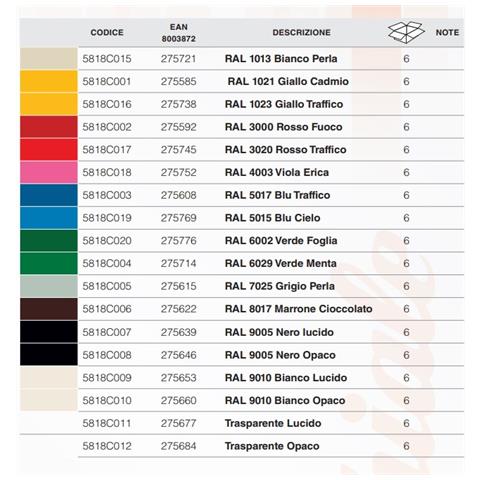 |  | CODICE | EAN 8003872 | DESCRIZIONE |  | NOTE |
|---|---|---|---|---|---|
|  | 5818C015 | 275721 | RAL 1013 Bianco Perla | 6 |  |
|  | 5818C001 | 275585 | RAL 1021 Giallo Cadmio | 6 |  |
|  | 5818C016 | 275738 | RAL 1023 Giallo Traffico | 6 |  |
|  | 5818C002 | 275592 | RAL 3000 Rosso Fuoco | 6 |  |
|  | 5818C017 | 275745 | RAL 3020 Rosso Traffico | 6 |  |
|  | 5818C018 | 275752 | RAL 4003 Viola Erica | 6 |  |
|  | 5818C003 | 275608 | RAL 5017 Blu Traffico | 6 |  |
|  | 5818C019 | 275769 | RAL 5015 Blu Cielo | 6 |  |
|  | 5818C020 | 275776 | RAL 6002 Verde Foglia | 6 |  |
|  | 5818C004 | 275714 | RAL 6029 Verde Menta | 6 |  |
|  | 5818C005 | 275615 | RAL 7025 Grigio Perla | 6 |  |
|  | 5818C006 | 275622 | RAL 8017 Marrone Cioccolato | 6 |  |
|  | 5818C007 | 275639 | RAL 9005 Nero lucido | 6 |  |
|  | 5818C008 | 275646 | RAL 9005 Nero Opaco | 6 |  |
|  | 5818C009 | 275653 | RAL 9010 Bianco Lucido | 6 |  |
|  | 5818C010 | 275660 | RAL 9010 Bianco Opaco | 6 |  |
|  | 5818C011 | 275677 | Trasparente Lucido | 6 |  |
|  | 5818C012 | 275684 | Trasparente Opaco | 6 |  |